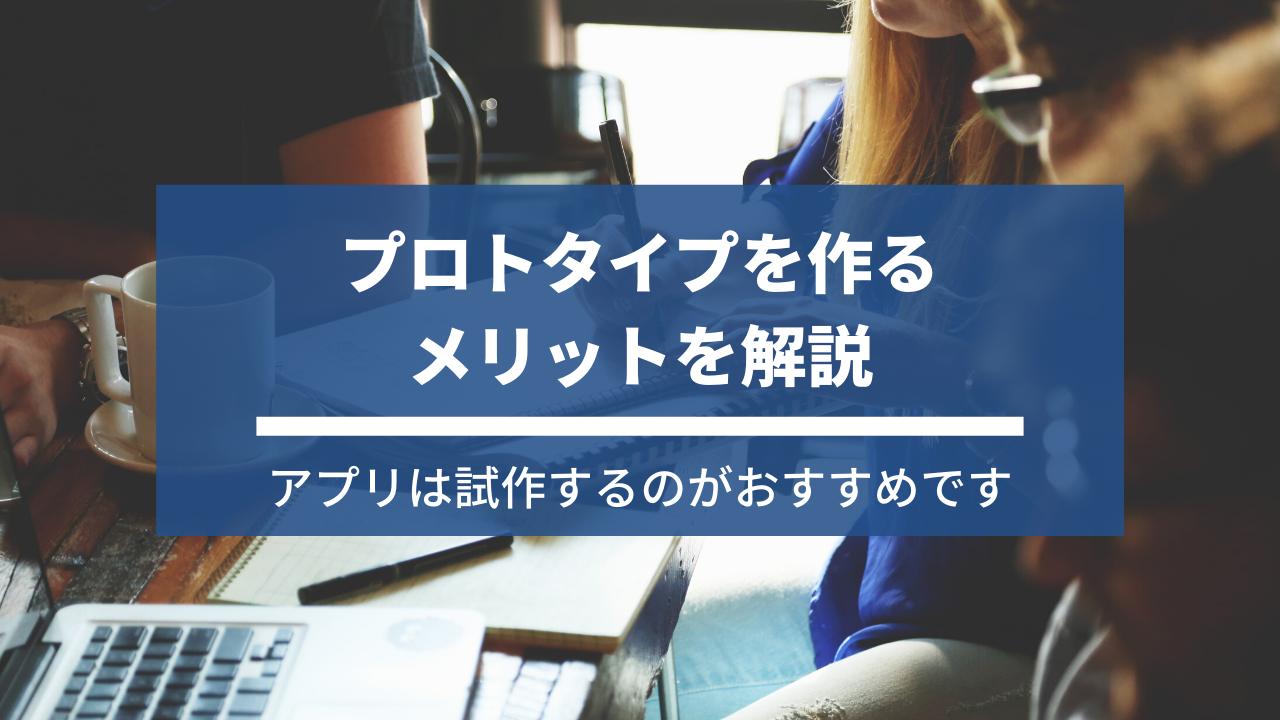 プロトタイプを作る
メリットを解説

アプリは試作するのがおすすめです